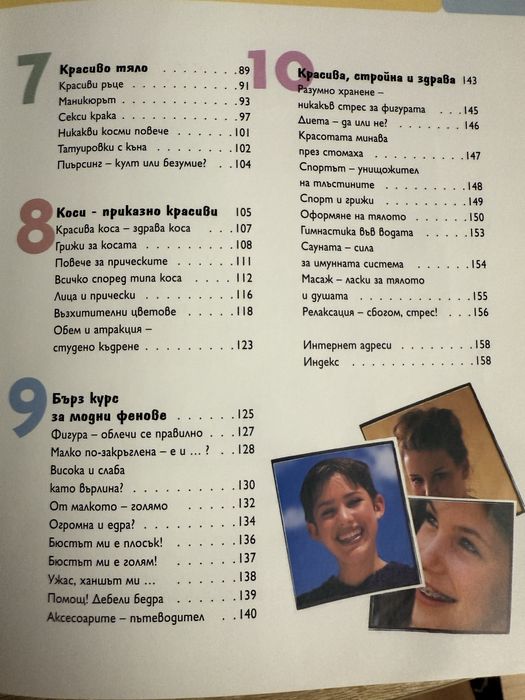 7

Красиво тяло 89
Красиви ръце 91
Маникюрът 93
Секси крака 97
Никакви косми повече 101
Татуировки с къна 102
Пиърсинг – култ или безумие? 104

8

Коси - приказно красиви 105
Красива коса – здрава коса 107
Грижи за косата 108
Повече за прическите 111
Всичко според типа коса 112
Лица и прически 116
Възхитителни цветове 118
Обем и атракция – студено къдрене 123

9

Бърз курс за модни фенове 125
Фигура – облечи се правилно 127
Малко по-закръглена – е и ... ? 128
Висока и слаба като върлина? 130
От малкото – голямо 132
Огромна и едра? 134
Бюстът ми е плосък! 136
Бюстът ми е голям! 137
Ужас, ханшът ми ... 138
Помощ! Дебели бедра 139
Аксесоарите – пътеводител 140

10

Красива, стройна и здрава 143
Разумно хранене – никакъв стрес за фигурата 145
Диета – да или не? 146
Красотата минава през стомаха 147
Спортът – унищожител на тлъстините 148
Спорт и грижи 149
Оформяне на тялото 150
Гимнастика във водата 153
Сауната – сила за имунната система 154
Масаж – ласки за тялото и душата 155
Релаксация – сбогом, стрес! 156

Интернет адреси 158
Индекс 158